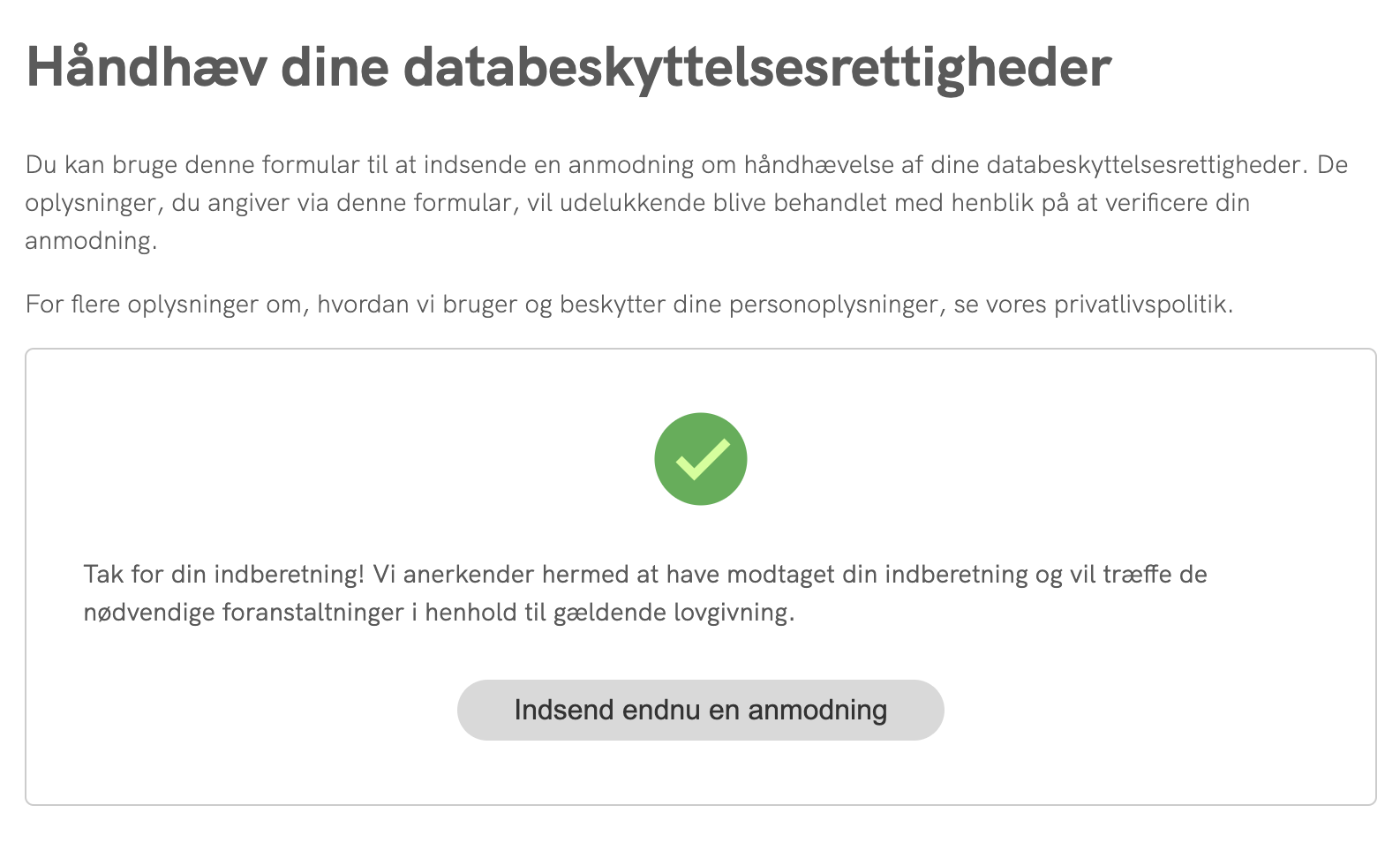 Håndhæv dine databeskyttelsesrettigheder

Du kan bruge denne formular til at indsende en anmodning om håndhævelse af dine databeskyttelsesrettigheder. De oplysninger, du angiver via denne formular, vil udelukkende blive behandlet med henblik på at verificere din anmodning.

For flere oplysninger om, hvordan vi bruger og beskytter dine personoplysninger, se vores privatlivspolitik.

Tak for din indberetning! Vi anerkender hermed at have modtaget din indberetning og vil træffe de nødvendige foranstaltninger i henhold til gældende lovgivning.

Indsend endnu en anmodning